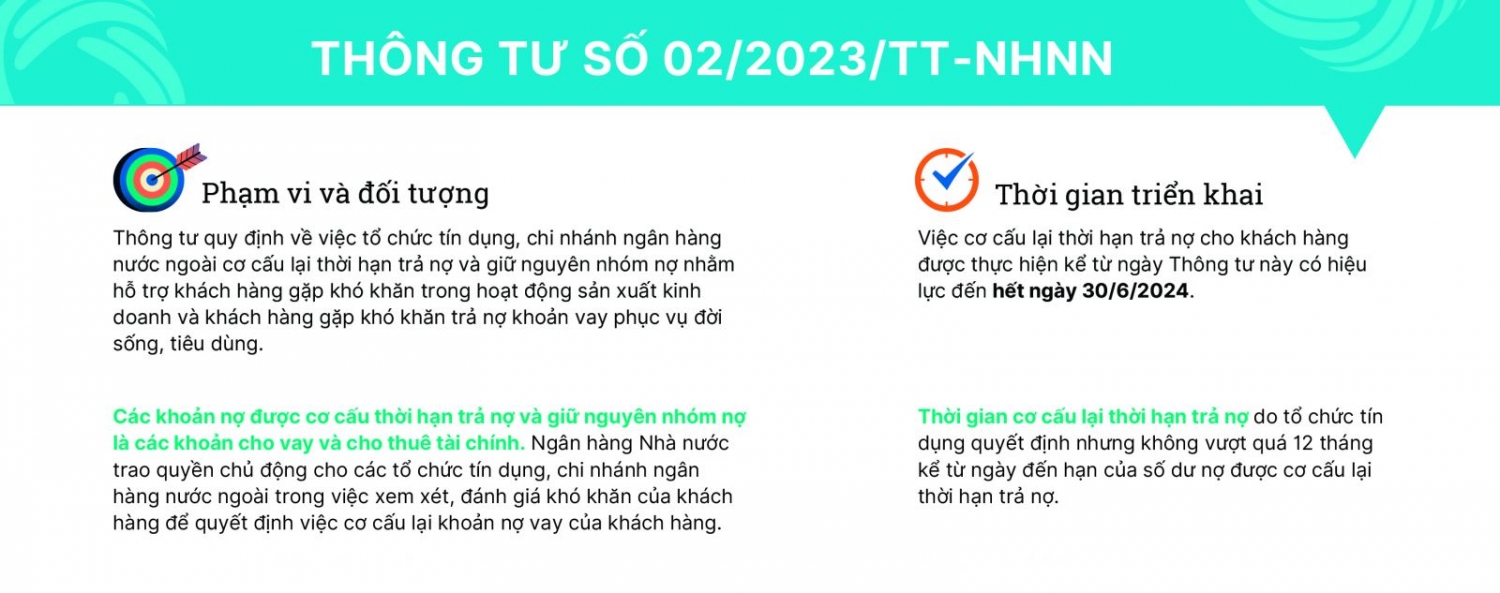 THÔNG TƯ SỐ 02/2023/TT-NHNN

Phạm vi và đối tượng

Thông tư quy định về việc tổ chức tín dụng, chi nhánh ngân hàng nước ngoài cơ cấu lại thời hạn trả nợ và giữ nguyên nhóm nợ nhằm hỗ trợ khách hàng gặp khó khăn trong hoạt động sản xuất kinh doanh và khách hàng gặp khó khăn trả nợ khoản vay phục vụ đời sống, tiêu dùng.

Các khoản nợ được cơ cấu thời hạn trả nợ và giữ nguyên nhóm nợ là các khoản cho vay và cho thuê tài chính. Ngân hàng Nhà nước trao quyền chủ động cho các tổ chức tín dụng, chi nhánh ngân hàng nước ngoài trong việc xem xét, đánh giá khó khăn của khách hàng để quyết định việc cơ cấu lại khoản nợ vay của khách hàng.

Thời gian triển khai

Việc cơ cấu lại thời hạn trả nợ cho khách hàng được thực hiện kể từ ngày Thông tư này có hiệu lực đến hết ngày 30/6/2024.

Thời gian cơ cấu lại thời hạn trả nợ do tổ chức tín dụng quyết định nhưng không vượt quá 12 tháng kể từ ngày đến hạn của số dư nợ được cơ cấu lại thời hạn trả nợ.